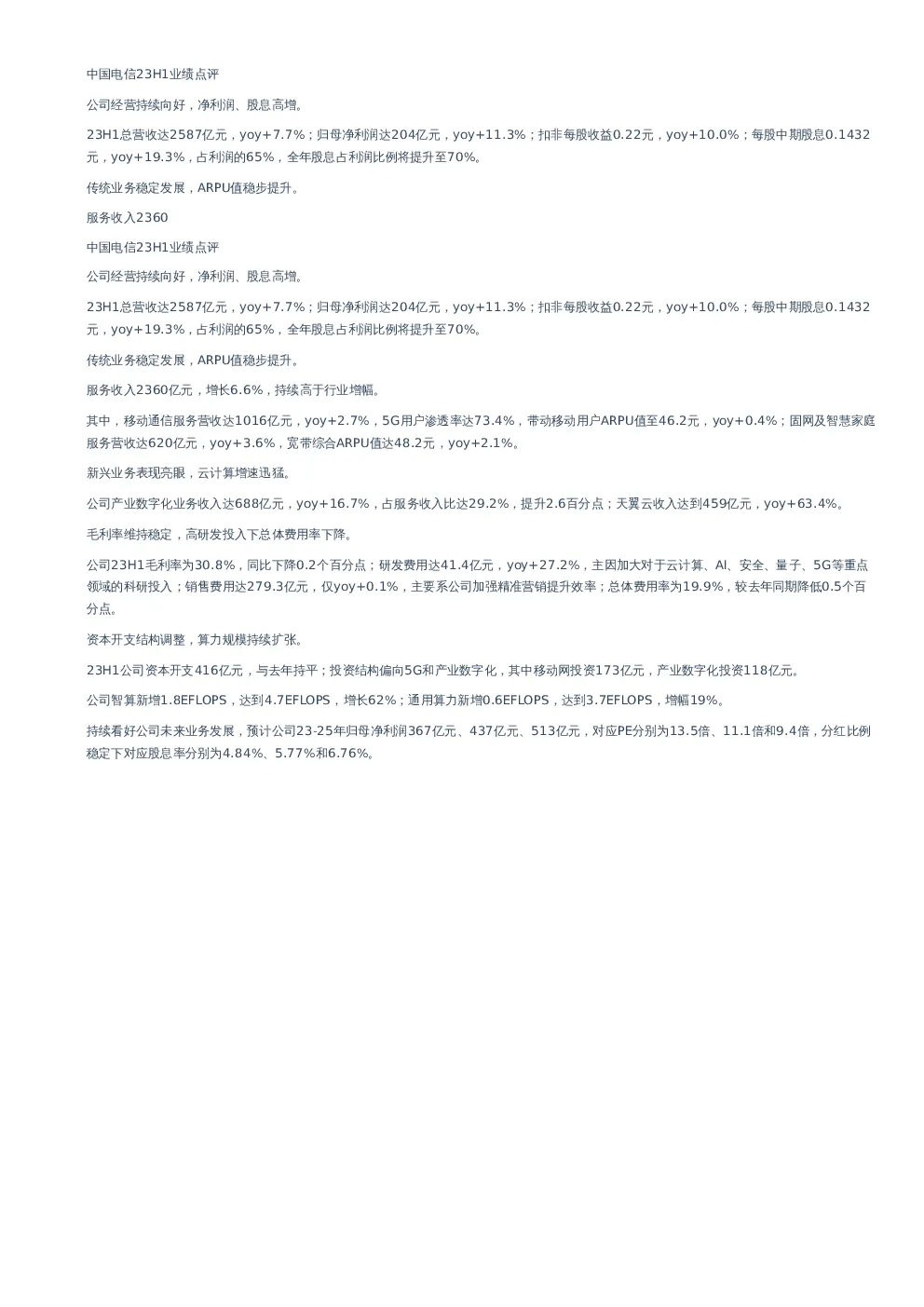 中国电信23H1业绩点评

公司经营持续向好，净利润、股息高增。

23H1总营收达2587亿元，yoy+7.7%；归母净利润达204亿元，yoy+11.3%；扣非每股收益0.22元，yoy+10.0%；每股中期股息0.1432元，yoy+19.3%，占利润的65%，全年股息占利润比例将提升至70%。

传统业务稳定发展，ARPU值稳步提升。

服务收入2360

中国电信23H1业绩点评

公司经营持续向好，净利润、股息高增。

23H1总营收达2587亿元，yoy+7.7%；归母净利润达204亿元，yoy+11.3%；扣非每股收益0.22元，yoy+10.0%；每股中期股息0.1432元，yoy+19.3%，占利润的65%，全年股息占利润比例将提升至70%。

传统业务稳定发展，ARPU值稳步提升。

服务收入2360亿元，增长6.6%，持续高于行业增幅。

其中，移动通信服务营收达1016亿元，yoy+2.7%，5G用户渗透率达73.4%，带动移动用户ARPU值至46.2元，yoy+0.4%；固网及智慧家庭服务营收达620亿元，yoy+3.6%，宽带综合ARPU值达48.2元，yoy+2.1%。

新兴业务表现亮眼，云计算增速迅猛。

公司产业数字化业务收入达688亿元，yoy+16.7%，占服务收入比达29.2%，提升2.6百分点；天翼云收入达到459亿元，yoy+63.4%。

毛利率维持稳定，高研发投入下总体费用率下降。

公司23H1毛利率为30.8%，同比下降0.2个百分点；研发费用达41.4亿元，yoy+27.2%，主因加大对于云计算、AI、安全、量子、5G等重点领域的科研投入；销售费用达279.3亿元，仅yoy+0.1%，主要系公司加强精准营销提升效率；总体费用率为19.9%，较去年同期降低0.5个百分点。

资本开支结构调整，算力规模持续扩张。

23H1公司资本开支416亿元，与去年持平；投资结构偏向5G和产业数字化，其中移动网投资173亿元，产业数字化投资118亿元。

公司智算新增1.8EFLOPS，达到4.7EFLOPS，增长62%；通用算力新增0.6EFLOPS，达到3.7EFLOPS，增幅19%。

持续看好公司未来业务发展，预计公司23-25年归母净利润367亿元、437亿元、513亿元，对应PE分别为13.5倍、11.1倍和9.4倍，分红比例稳定下对应股息率分别为4.84%、5.77%和6.76%。